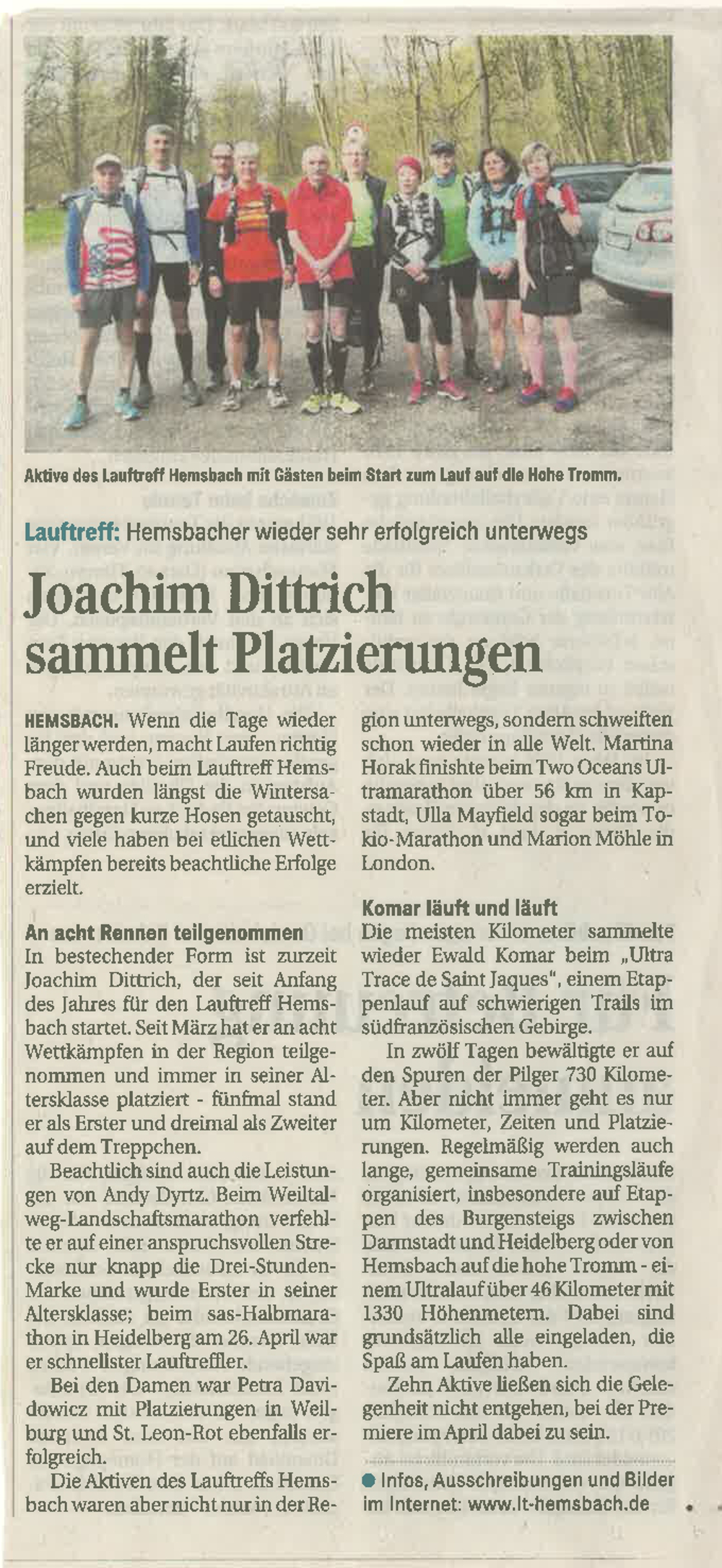 Aktive des Lauftreff Hemsbach mit Gästen beim Start zum Lauf auf die Hohe Tromm.

Lauftreff: Hemsbacher wieder sehr erfolgreich unterwegs

Joachim Dittrich sammelt Platzierungen

HEMSBACH. Wenn die Tage wieder länger werden, macht Laufen richtig Freude. Auch beim Lauftreff Hemsbach wurden längst die Wintersachen gegen kurze Hosen getauscht, und viele haben bei etlichen Wettkämpfen bereits beachtliche Erfolge erzielt.

An acht Rennen teilgenommen
In bestechender Form ist zurzeit Joachim Dittrich, der seit Anfang des Jahres für den Lauftreff Hemsbach startet. Seit März hat er an acht Wettkämpfen in der Region teilgenommen und immer in seiner Altersklasse platziert - fünfmal stand er als Erster und dreimal als Zweiter auf dem Treppchen.

Beachtlich sind auch die Leistungen von Andy Dyrtz. Beim Weiltalweg-Landschaftsmarathon verfehlte er auf einer anspruchsvollen Strecke nur knapp die Drei-Stunden-Marke und wurde Erster in seiner Altersklasse; beim sas-Halbmarathon in Heidelberg am 26. April war er schnellster Lauftreffler.

Bei den Damen war Petra Davidowicz mit Platzierungen in Weilburg und St. Leon-Rot ebenfalls erfolgreich.

Die Aktiven des Lauftreffs Hemsbach waren aber nicht nur in der Region unterwegs, sondern schweiften schon wieder in alle Welt. Martina Horak finishte beim Two Oceans Ultramarathon über 56 km in Kapstadt, Ulla Mayfield sogar beim Tokio-Marathon und Marion Möhle in London.

Komar läuft und läuft
Die meisten Kilometer sammelte wieder Ewald Komar beim „Ultra Trace de Saint Jaques", einem Etappenlauf auf schwierigen Trails im südfranzösischen Gebirge.

In zwölf Tagen bewältigte er auf den Spuren der Pilger 730 Kilometer. Aber nicht immer geht es nur um Kilometer, Zeiten und Platzierungen. Regelmäßig werden auch lange, gemeinsame Trainingsläufe organisiert, insbesondere auf Etappen des Burgensteigs zwischen Darmstadt und Heidelberg oder von Hemsbach auf die hohe Tromm - einem Ultralauf über 46 Kilometer mit 1330 Höhenmetern. Dabei sind grundsätzlich alle eingeladen, die Spaß am Laufen haben.

Zehn Aktive ließen sich die Gelegenheit nicht entgehen, bei der Premiere im April dabei zu sein.

● Infos, Ausschreibungen und Bilder im Internet: www.lt-hemsbach.de